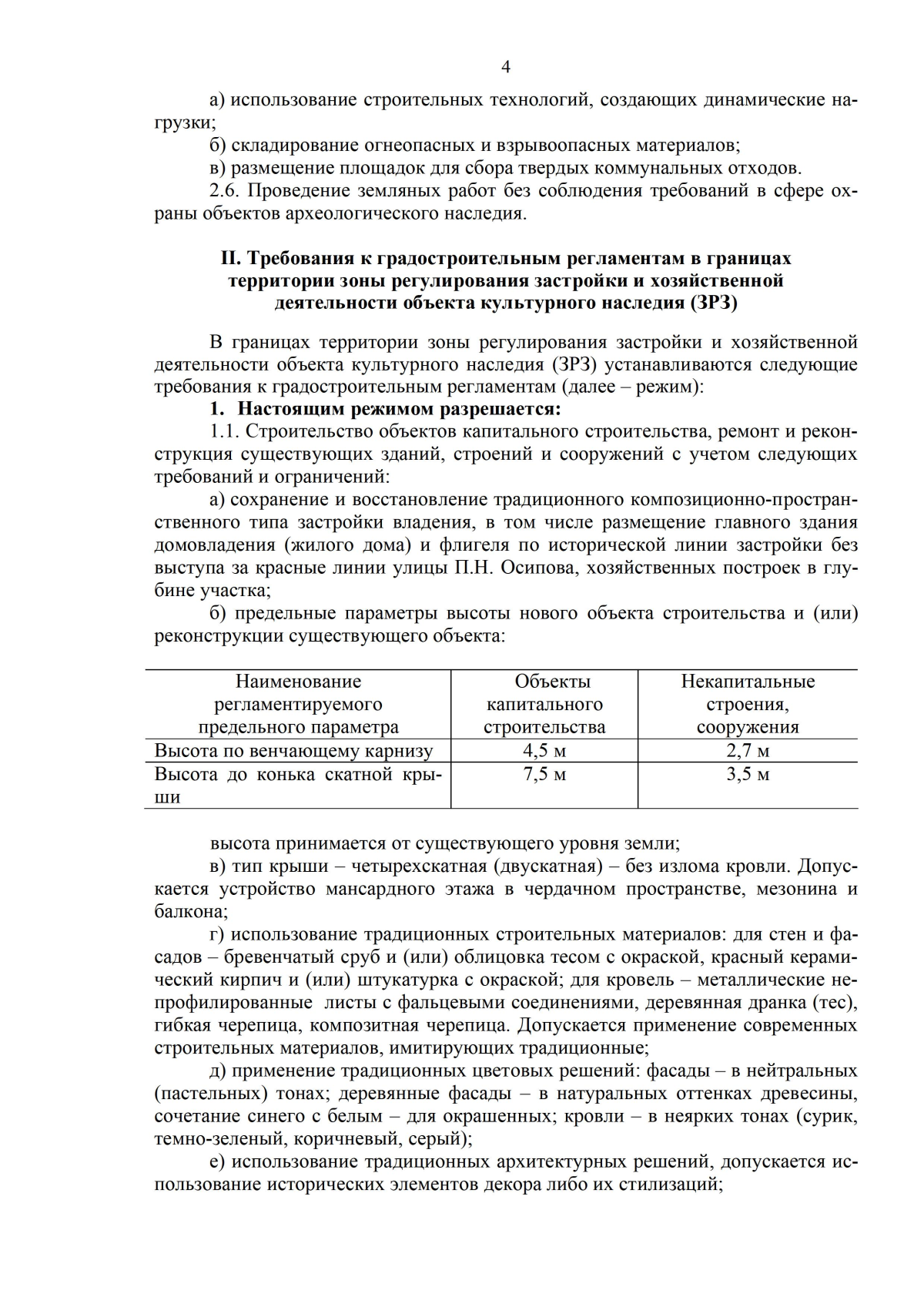 4

а) использование строительных технологий, создающих динамические нагрузки;

б) складирование огнеопасных и взрывоопасных материалов;

в) размещение площадок для сбора твердых коммунальных отходов.

2.6. Проведение земляных работ без соблюдения требований в сфере охраны объектов археологического наследия.

II. Требования к градостроительным регламентам в границах территории зоны регулирования застройки и хозяйственной деятельности объекта культурного наследия (ЗРЗ)

В границах территории зоны регулирования застройки и хозяйственной деятельности объекта культурного наследия (ЗРЗ) устанавливаются следующие требования к градостроительным регламентам (далее – режим):

1. Настоящим режимом разрешается:

1.1. Строительство объектов капитального строительства, ремонт и реконструкция существующих зданий, строений и сооружений с учетом следующих требований и ограничений:

а) сохранение и восстановление традиционного композиционно-пространственного типа застройки владения, в том числе размещение главного здания домовладения (жилого дома) и флигеля по исторической линии застройки без выступа за красные линии улицы П.Н. Осипова, хозяйственных построек в глубине участка;

б) предельные параметры высоты нового объекта строительства и (или) реконструкции существующего объекта:

| Наименование регламентируемого предельного параметра | Объекты капитального строительства | Некапитальные строения, сооружения |
|---|---|---|
| Высота по венчающему карнизу | 4,5 м | 2,7 м |
| Высота до конька скатной крыши | 7,5 м | 3,5 м |

высота принимается от существующего уровня земли;

в) тип крыши – четырехскатная (двускатная) – без излома кровли. Допускается устройство мансардного этажа в чердачном пространстве, мезонина и балкона;

г) использование традиционных строительных материалов: для стен и фасадов – бревенчатый сруб и (или) облицовка тесом с окраской, красный керамический кирпич и (или) штукатурка с окраской; для кровель – металлические непрофилированные листы с фальцевыми соединениями, деревянная дранка (тес), гибкая черепица, композитная черепица. Допускается применение современных строительных материалов, имитирующих традиционные;

д) применение традиционных цветовых решений: фасады – в нейтральных (пастельных) тонах; деревянные фасады – в натуральных оттенках древесины, сочетание синего с белым – для окрашенных; кровли – в неярких тонах (сурик, темно-зеленый, коричневый, серый);

е) использование традиционных архитектурных решений, допускается использование исторических элементов декора либо их стилизаций;